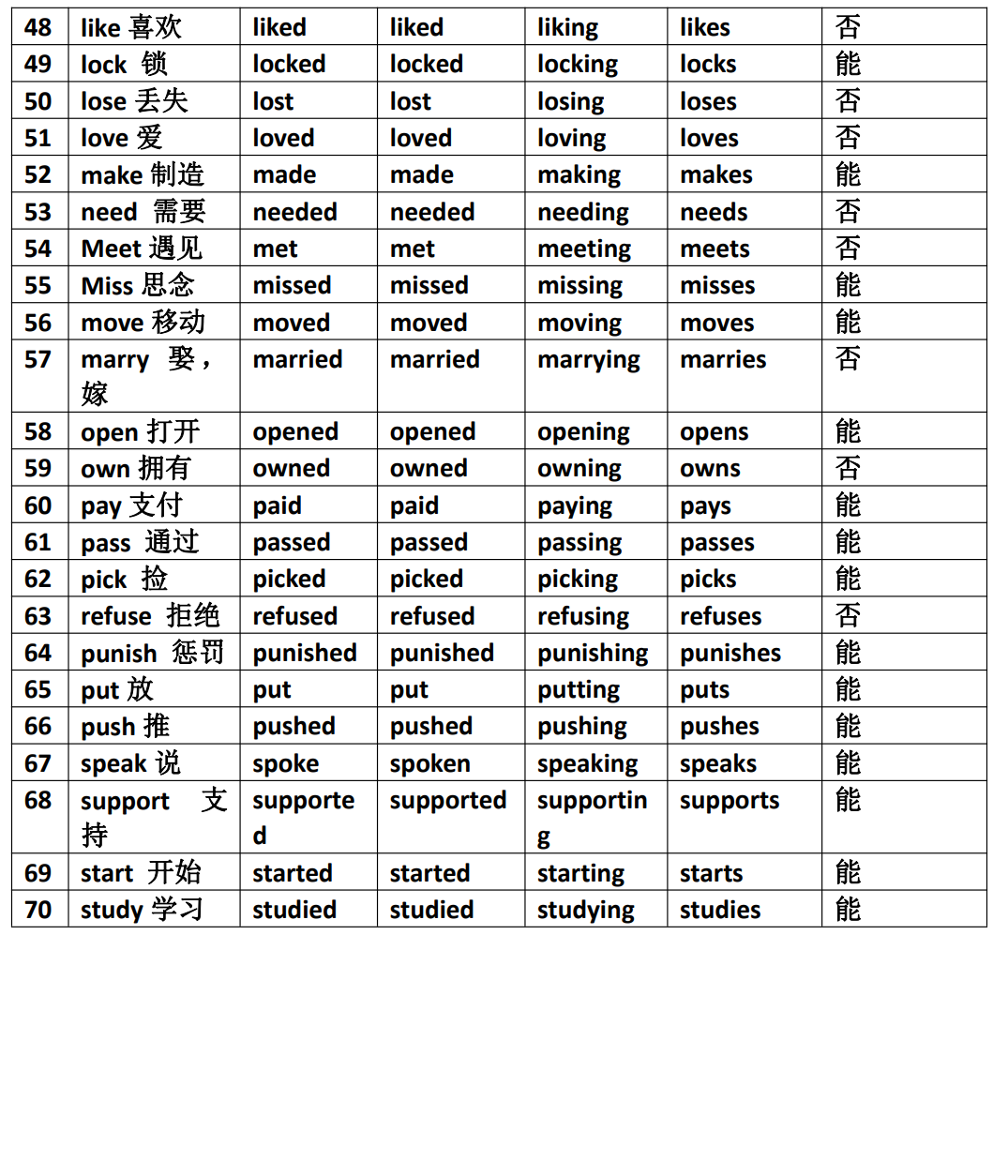 | 48 | like 喜欢 | liked | liked | liking | likes | 否 |
|---|---|---|---|---|---|---|
| 49 | lock 锁 | locked | locked | locking | locks | 能 |
| 50 | lose 丢失 | lost | lost | losing | loses | 否 |
| 51 | love 爱 | loved | loved | loving | loves | 否 |
| 52 | make 制造 | made | made | making | makes | 能 |
| 53 | need 需要 | needed | needed | needing | needs | 否 |
| 54 | Meet 遇见 | met | met | meeting | meets | 否 |
| 55 | Miss 思念 | missed | missed | missing | misses | 能 |
| 56 | move 移动 | moved | moved | moving | moves | 能 |
| 57 | marry 娶，嫁 | married | married | marrying | marries | 否 |
| 58 | open 打开 | opened | opened | opening | opens | 能 |
| 59 | own 拥有 | owned | owned | owning | owns | 否 |
| 60 | pay 支付 | paid | paid | paying | pays | 能 |
| 61 | pass 通过 | passed | passed | passing | passes | 能 |
| 62 | pick 捡 | picked | picked | picking | picks | 能 |
| 63 | refuse 拒绝 | refused | refused | refusing | refuses | 否 |
| 64 | punish 惩罚 | punished | punished | punishing | punishes | 能 |
| 65 | put 放 | put | put | putting | puts | 能 |
| 66 | push 推 | pushed | pushed | pushing | pushes | 能 |
| 67 | speak 说 | spoke | spoken | speaking | speaks | 能 |
| 68 | support 支持 | supported | supported | supporting | supports | 能 |
| 69 | start 开始 | started | started | starting | starts | 能 |
| 70 | study 学习 | studied | studied | studying | studies | 能 |